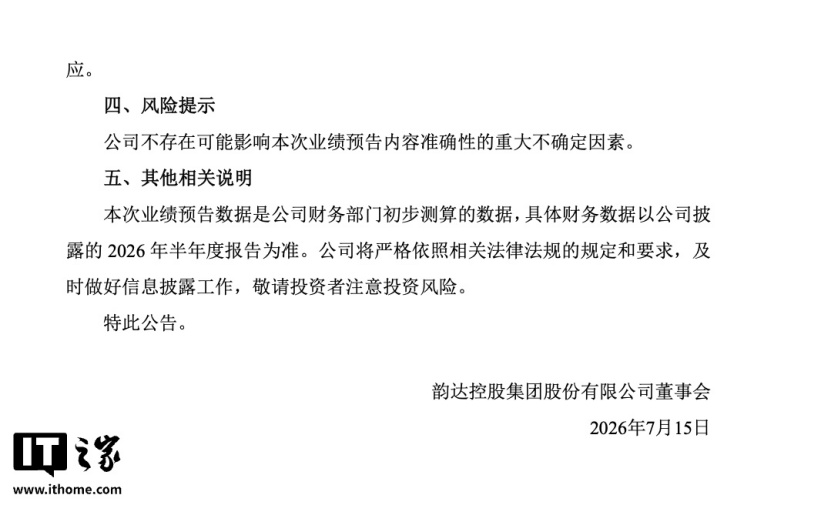 应。

四、风险提示

公司不存在可能影响本次业绩预告内容准确性的重大不确定因素。

五、其他相关说明

本次业绩预告数据是公司财务部门初步测算的数据，具体财务数据以公司披露的 2026 年半年度报告为准。公司将严格依照相关法律法规的规定和要求，及时做好信息披露工作，敬请投资者注意投资风险。

特此公告。

韵达控股集团股份有限公司董事会

2026年7月15日

IT之家
www.ithome.com